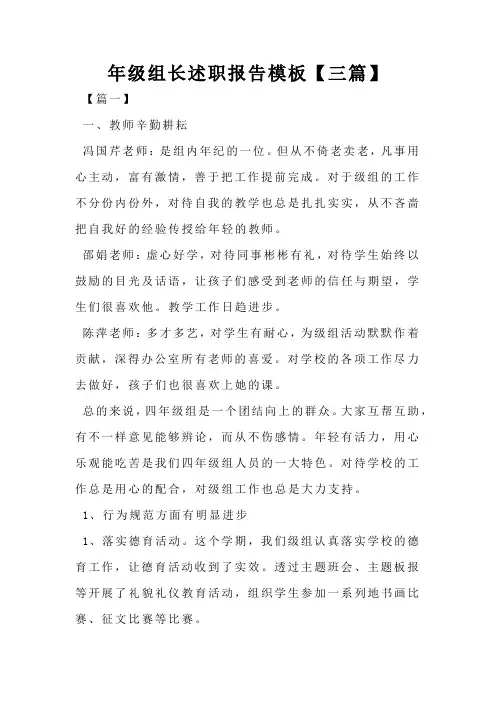 年级组长述职报告模板【三篇】

【篇一】

一、教师辛勤耕耘

冯国芹老师：是组内年纪的一位。但从不倚老卖老，凡事用心主动，富有激情，善于把工作提前完成。对于级组的工作不分份内份外，对待自我的教学也总是扎扎实实，从不吝啬把自我好的经验传授给年轻的教师。

邵娟老师：虚心好学，对待同事彬彬有礼，对待学生始终以鼓励的目光及话语，让孩子们感受到老师的信任与期望，学生们很喜欢他。教学工作日趋进步。

陈萍老师：多才多艺，对学生有耐心，为级组活动默默作着贡献，深得办公室所有老师的喜爱。对学校的各项工作尽力去做好，孩子们也很喜欢上她的课。

总的来说，四年级组是一个团结向上的群众。大家互帮互助，有不一样意见能够辨论，而从不伤感情。年轻有活力，用心乐观能吃苦是我们四年级组人员的一大特色。对待学校的工作总是用心的配合，对级组工作也总是大力支持。

1、行为规范方面有明显进步

1、落实德育活动。这个学期，我们级组认真落实学校的德育工作，让德育活动收到了实效。透过主题班会、主题板报等开展了礼貌礼仪教育活动，组织学生参加一系列地书画比赛、征文比赛等比赛。